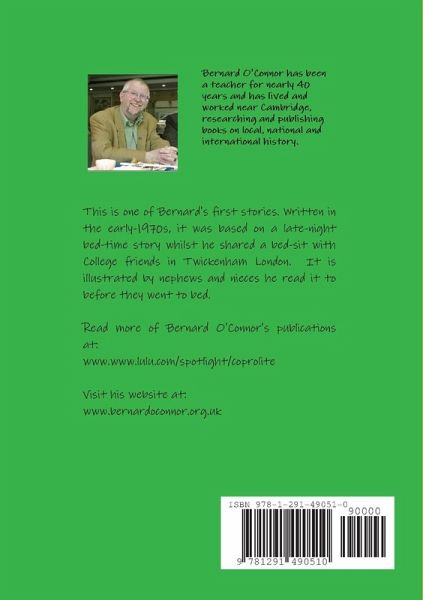 Bernard O'Connor has been a teacher for nearly 40 years and has lived and worked near Cambridge, researching and publishing books on local, national and international history.

This is one of Bernard's first stories. Written in the early-1970s, it was based on a late-night bed-time story whilst he shared a bed-sit with College friends in Twickenham London. It is illustrated by nephews and nieces he read it to before they went to bed.

Read more of Bernard O'Connor's publications at:
www.www.lulu.com/spotlight/coprolite

Visit his website at:
www.bernardoconnor.org.uk

ISBN 978-1-291-49051-0

90000

9 781291 490510